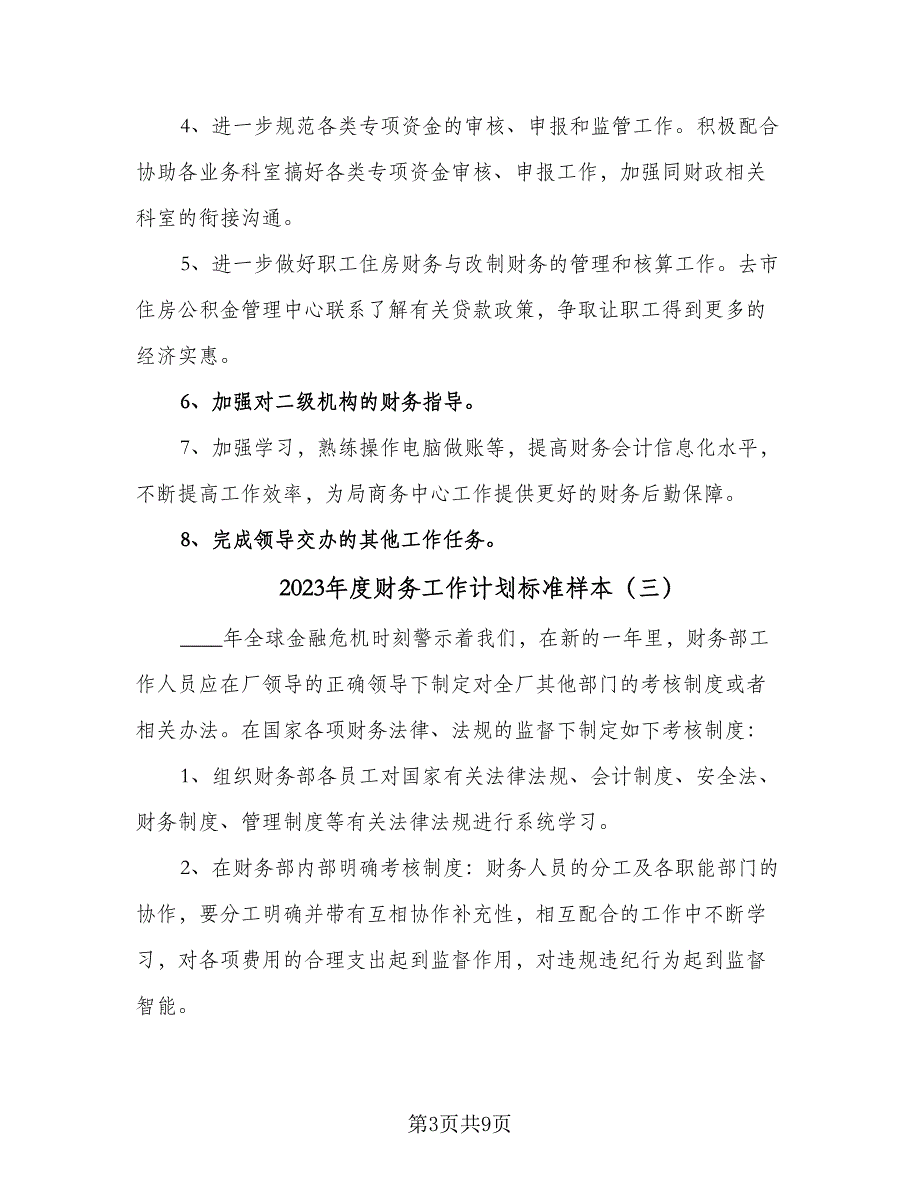 4、进一步规范各类专项资金的审核、申报和监管工作。积极配合协助各业务科室搞好各类专项资金审核、申报工作，加强同财政相关科室的衔接沟通。

5、进一步做好职工住房财务与改制财务的管理和核算工作。去市住房公积金管理中心联系了解有关贷款政策，争取让职工得到更多的经济实惠。

6、加强对二级机构的财务指导。

7、加强学习，熟练操作电脑做账等，提高财务会计信息化水平，不断提高工作效率，为局商务中心工作提供更好的财务后勤保障。

8、完成领导交办的其他工作任务。

2023年度财务工作计划标准样本（三）

____年全球金融危机时刻警示着我们，在新的一年里，财务部工作人员应在厂领导的正确领导下制定对全厂其他部门的考核制度或者相关办法。在国家各项财务法律、法规的监督下制定如下考核制度：

1、组织财务部各员工对国家有关法律法规、会计制度、安全法、财务制度、管理制度等有关法律法规进行系统学习。

2、在财务部内部明确考核制度：财务人员的分工及各职能部门的协作，要分工明确并带有互相协作补充性，相互配合的工作中不断学习，对各项费用的合理支出起到监督作用，对违规违纪行为起到监督智能。

第3页共9页